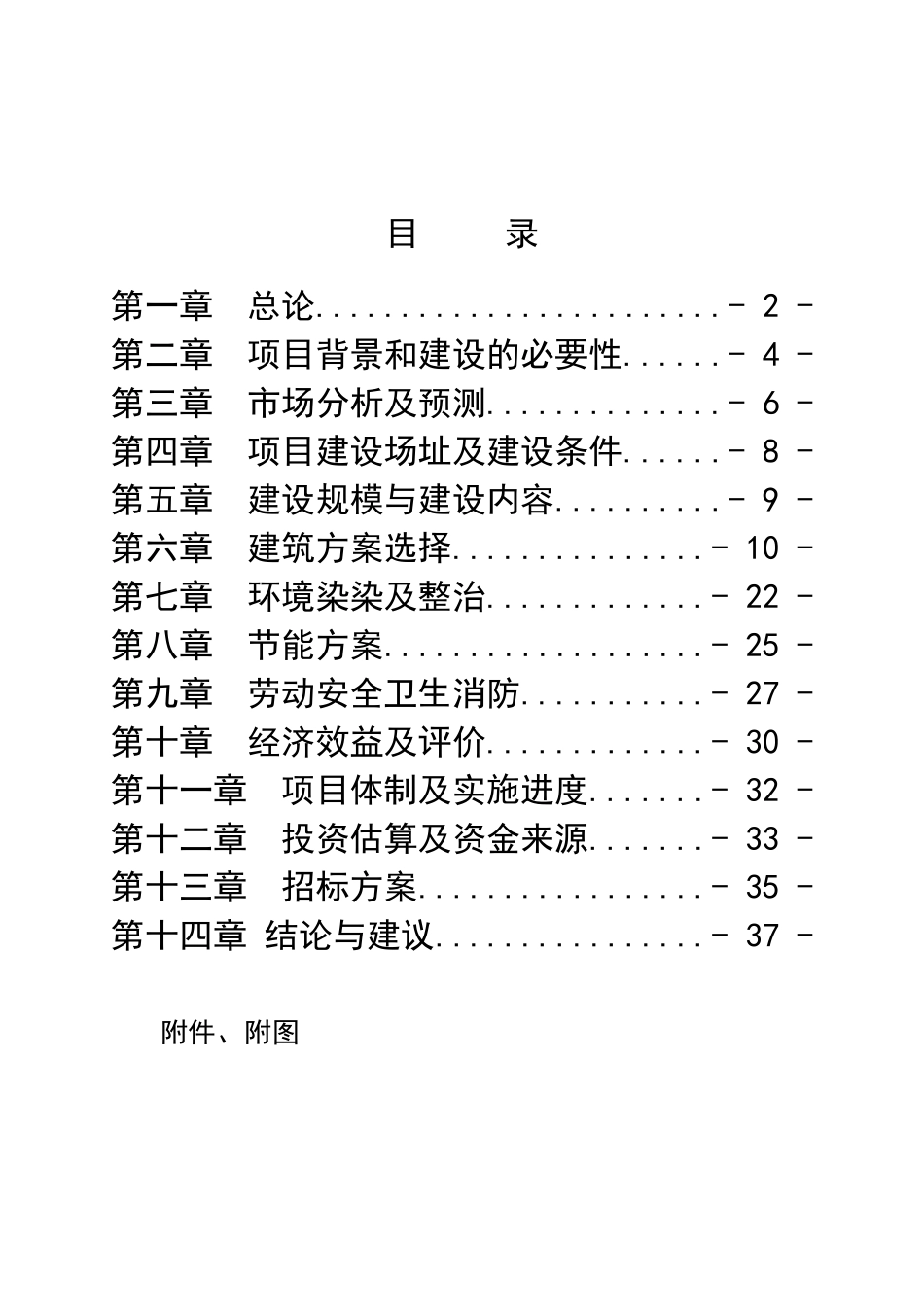 目　录

第一章　总论........................- 2 -
第二章　项目背景和建设的必要性......- 4 -
第三章　市场分析及预测..............- 6 -
第四章　项目建设场址及建设条件......- 8 -
第五章　建设规模与建设内容..........- 9 -
第六章　建筑方案选择...............- 10 -
第七章　环境染染及整治.............- 22 -
第八章　节能方案...................- 25 -
第九章　劳动安全卫生消防...........- 27 -
第十章　经济效益及评价.............- 30 -
第十一章　项目体制及实施进度.......- 32 -
第十二章　投资估算及资金来源.......- 33 -
第十三章　招标方案.................- 35 -
第十四章 结论与建议................- 37 -

附件、附图